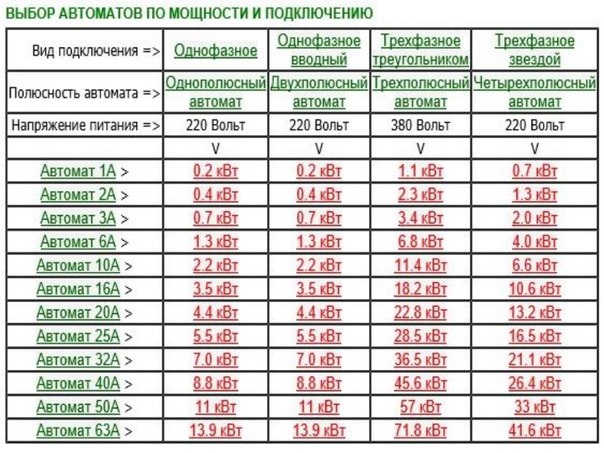 ВЫБОР АВТОМАТОВ ПО МОЩНОСТИ И ПОДКЛЮЧЕНИЮ

| Вид подключения => | Однофазное | Однофазное вводный | Трехфазное треугольником | Трехфазное звездой |
|---|---|---|---|---|
| Полюсность автомата => | Однополюсный автомат | Двухполюсный автомат | Трехполюсный автомат | Четырехполюсный автомат |
| Напряжение питания => | 220 Вольт | 220 Вольт | 380 Вольт | 220 Вольт |
| | V | V | V | V |
| Автомат 1А > | 0.2 кВт | 0.2 кВт | 1.1 кВт | 0.7 кВт |
| Автомат 2А > | 0.4 кВт | 0.4 кВт | 2.3 кВт | 1.3 кВт |
| Автомат 3А > | 0.7 кВт | 0.7 кВт | 3.4 кВт | 2.0 кВт |
| Автомат 6А > | 1.3 кВт | 1.3 кВт | 6.8 кВт | 4.0 кВт |
| Автомат 10А > | 2.2 кВт | 2.2 кВт | 11.4 кВт | 6.6 кВт |
| Автомат 16А > | 3.5 кВт | 3.5 кВт | 18.2 кВт | 10.6 кВт |
| Автомат 20А > | 4.4 кВт | 4.4 кВт | 22.8 кВт | 13.2 кВт |
| Автомат 25А > | 5.5 кВт | 5.5 кВт | 28.5 кВт | 16.5 кВт |
| Автомат 32А > | 7.0 кВт | 7.0 кВт | 36.5 кВт | 21.1 кВт |
| Автомат 40А > | 8.8 кВт | 8.8 кВт | 45.6 кВт | 26.4 кВт |
| Автомат 50А > | 11 кВт | 11 кВт | 57 кВт | 33 кВт |
| Автомат 63А > | 13.9 кВт | 13.9 кВт | 71.8 кВт | 41.6 кВт |